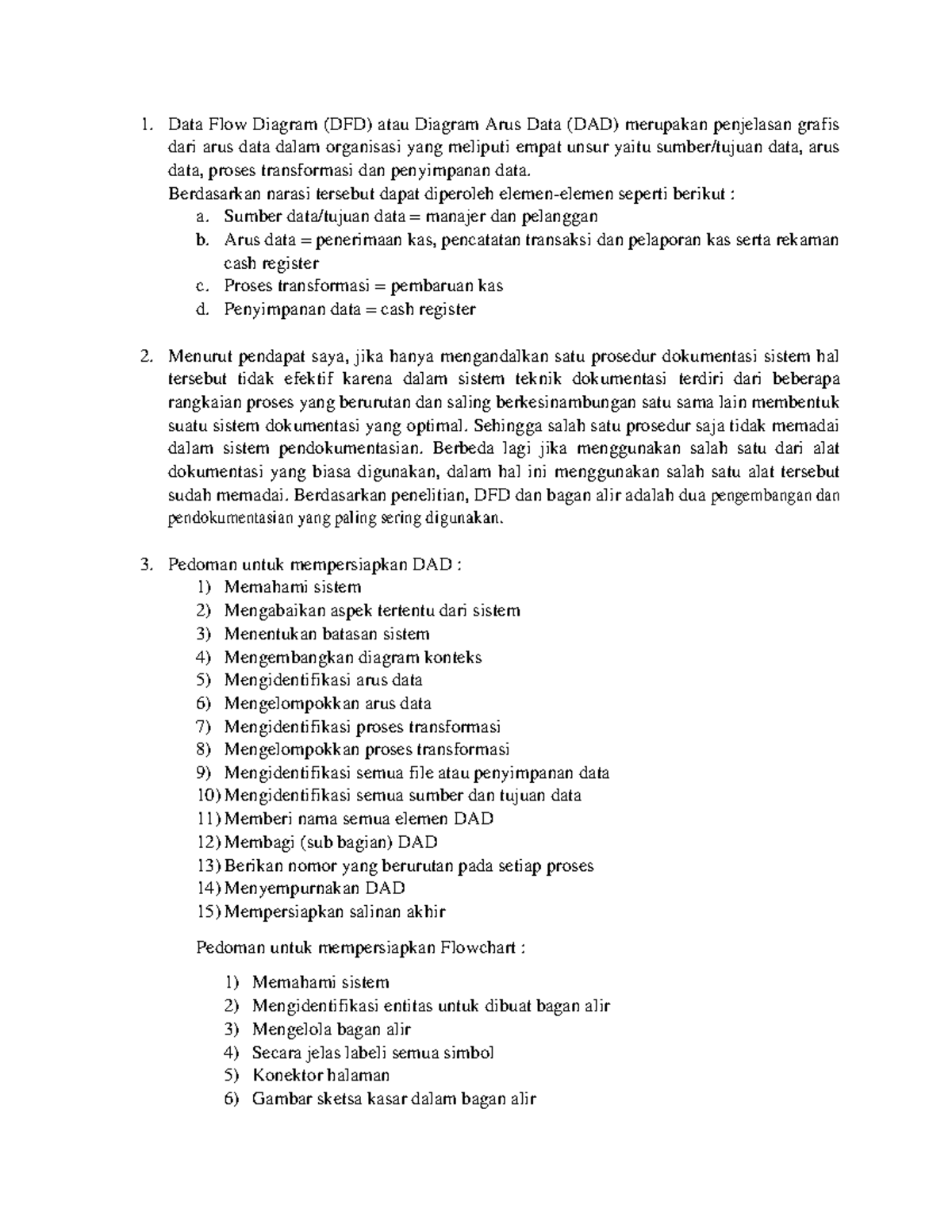 1. Data Flow Diagram (DFD) atau Diagram Arus Data (DAD) merupakan penjelasan grafis dari arus data dalam organisasi yang meliputi empat unsur yaitu sumber/tujuan data, arus data, proses transformasi dan penyimpanan data.
Berdasarkan narasi tersebut dapat diperoleh elemen-elemen seperti berikut :
a. Sumber data/tujuan data = manajer dan pelanggan
b. Arus data = penerimaan kas, pencatatan transaksi dan pelaporan kas serta rekaman cash register
c. Proses transformasi = pembaruan kas
d. Penyimpanan data = cash register

2. Menurut pendapat saya, jika hanya mengandalkan satu prosedur dokumentasi sistem hal tersebut tidak efektif karena dalam sistem teknik dokumentasi terdiri dari beberapa rangkaian proses yang berurutan dan saling berkesinambungan satu sama lain membentuk suatu sistem dokumentasi yang optimal. Sehingga salah satu prosedur saja tidak memadai dalam sistem pendokumentasian. Berbeda lagi jika menggunakan salah satu dari alat dokumentasi yang biasa digunakan, dalam hal ini menggunakan salah satu alat tersebut sudah memadai. Berdasarkan penelitian, DFD dan bagan alir adalah dua pengembangan dan pendokumentasian yang paling sering digunakan.

3. Pedoman untuk mempersiapkan DAD :
1) Memahami sistem
2) Mengabaikan aspek tertentu dari sistem
3) Menentukan batasan sistem
4) Mengembangkan diagram konteks
5) Mengidentifikasi arus data
6) Mengelompokkan arus data
7) Mengidentifikasi proses transformasi
8) Mengelompokkan proses transformasi
9) Mengidentifikasi semua file atau penyimpanan data
10) Mengidentifikasi semua sumber dan tujuan data
11) Memberi nama semua elemen DAD
12) Membagi (sub bagian) DAD
13) Berikan nomor yang berurutan pada setiap proses
14) Menyempurnakan DAD
15) Mempersiapkan salinan akhir

Pedoman untuk mempersiapkan Flowchart :
1) Memahami sistem
2) Mengidentifikasi entitas untuk dibuat bagan alir
3) Mengelola bagan alir
4) Secara jelas labeli semua simbol
5) Konektor halaman
6) Gambar sketsa kasar dalam bagan alir